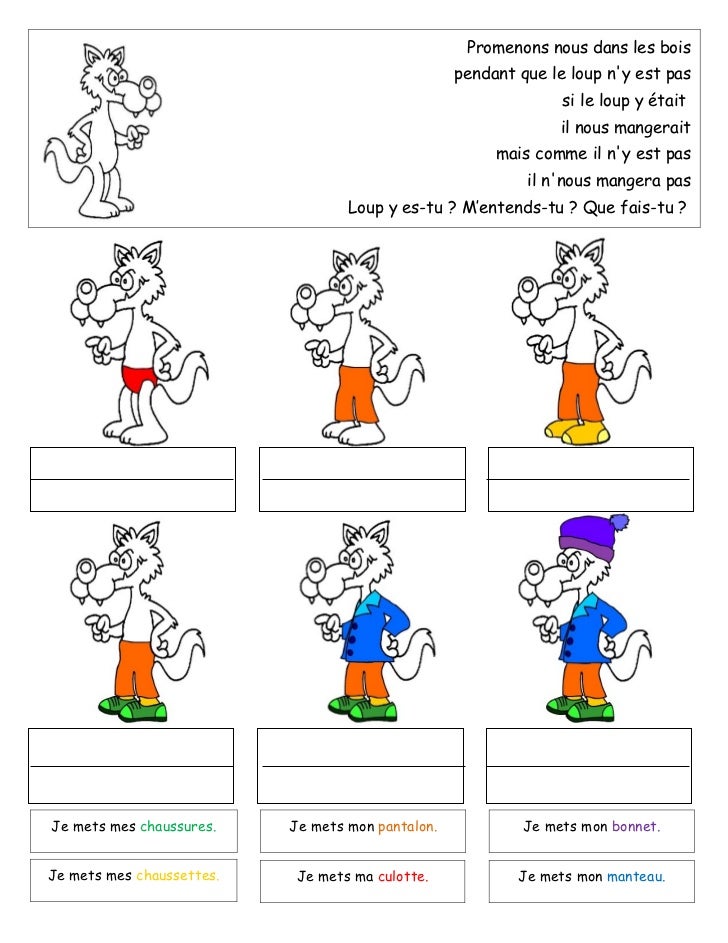 Promenons nous dans les bois
pendant que le loup n'y est pas
si le loup y était
il nous mangerait
mais comme il n'y est pas
il n'nous mangera pas
Loup y es-tu ? M'entends-tu ? Que fais-tu ?

Je mets mes chaussures.

Je mets mon pantalon.

Je mets mon bonnet.

Je mets mes chaussettes.

Je mets ma culotte.

Je mets mon manteau.